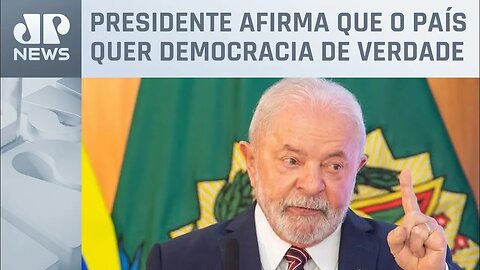 JP NEWS

PRESIDENTE AFIRMA QUE O PAÍS QUER DEMOCRACIA DE VERDADE